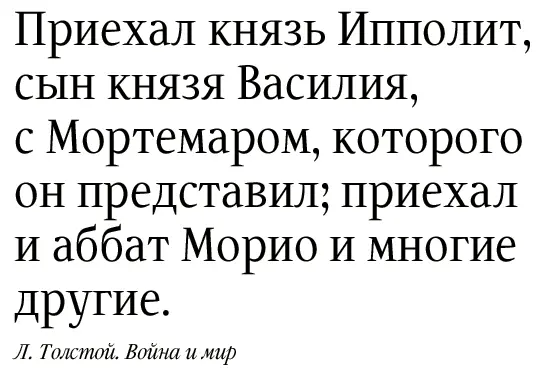 Приехал князь Ипполит, сын князя Василия, с Мортемаром, которого он представил; приехал и аббат Морио и многие другие.

Л. Толстой. Война и мир